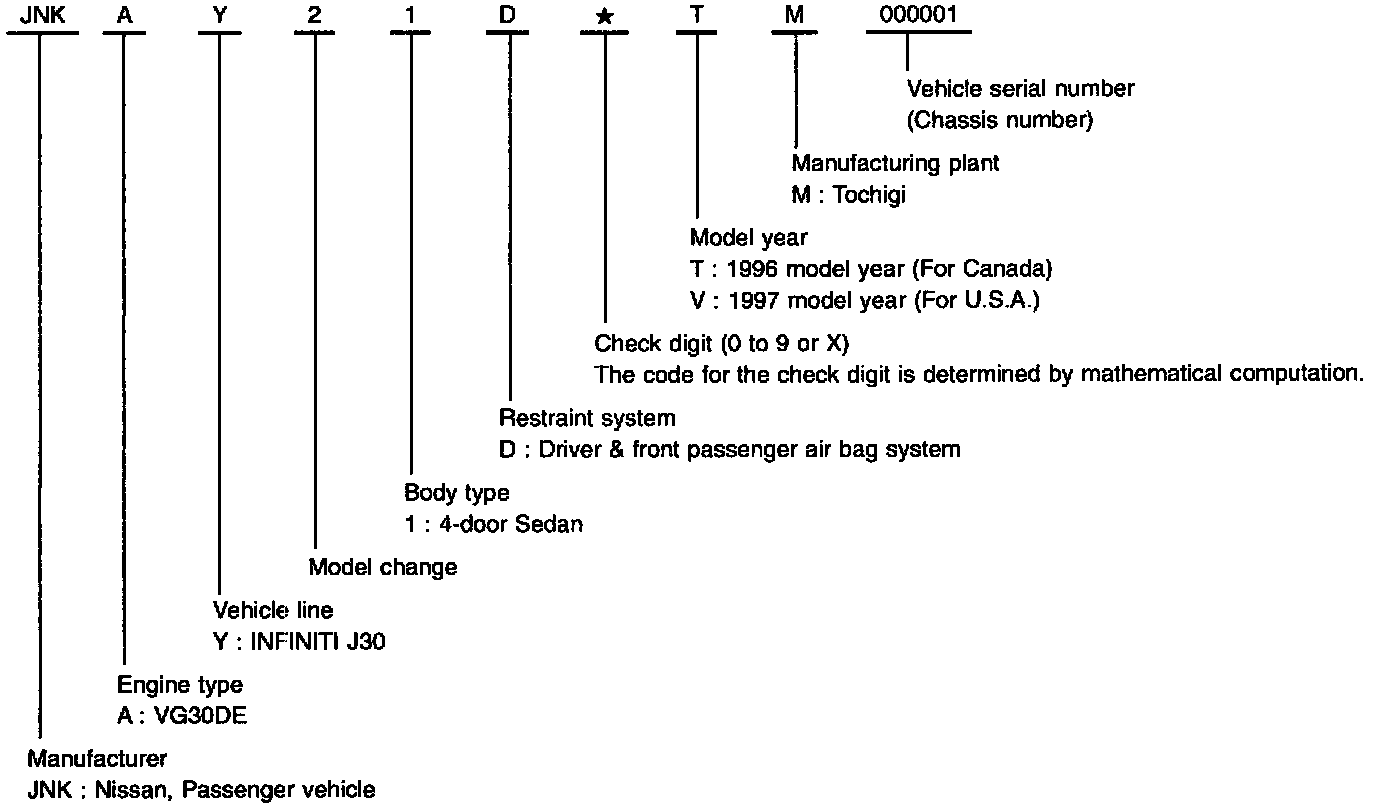 JNK A Y 2 1 D ★ T M 000001

Vehicle serial number
(Chassis number)

Manufacturing plant
M : Tochigi

Model year
T : 1996 model year (For Canada)
V : 1997 model year (For U.S.A.)

Check digit (0 to 9 or X)
The code for the check digit is determined by mathematical computation.

Restraint system
D : Driver & front passenger air bag system

Body type
1 : 4-door Sedan

Model change

Vehicle line
Y : INFINITI J30

Engine type
A : VG30DE

Manufacturer
JNK : Nissan, Passenger vehicle